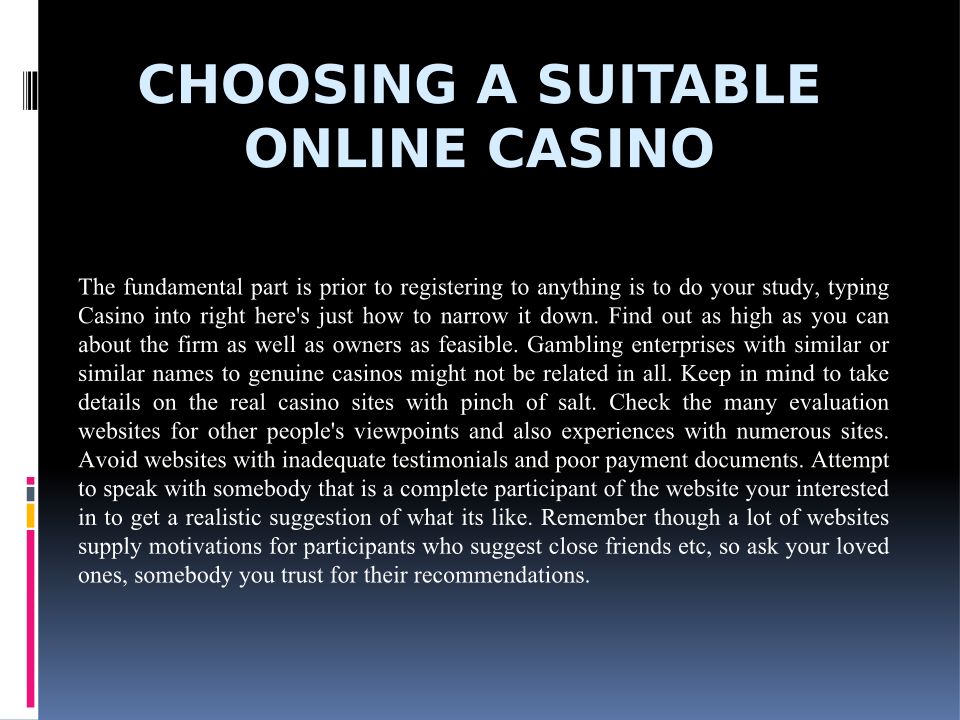 CHOOSING A SUITABLE ONLINE CASINO

The fundamental part is prior to registering to anything is to do your study, typing Casino into right here's just how to narrow it down. Find out as high as you can about the firm as well as owners as feasible. Gambling enterprises with similar or similar names to genuine casinos might not be related in all. Keep in mind to take details on the real casino sites with pinch of salt. Check the many evaluation websites for other people's viewpoints and also experiences with numerous sites. Avoid websites with inadequate testimonials and poor payment documents. Attempt to speak with somebody that is a complete participant of the website your interested in to get a realistic suggestion of what its like. Remember though a lot of websites supply motivations for participants who suggest close friends etc, so ask your loved ones, somebody you trust for their recommendations.